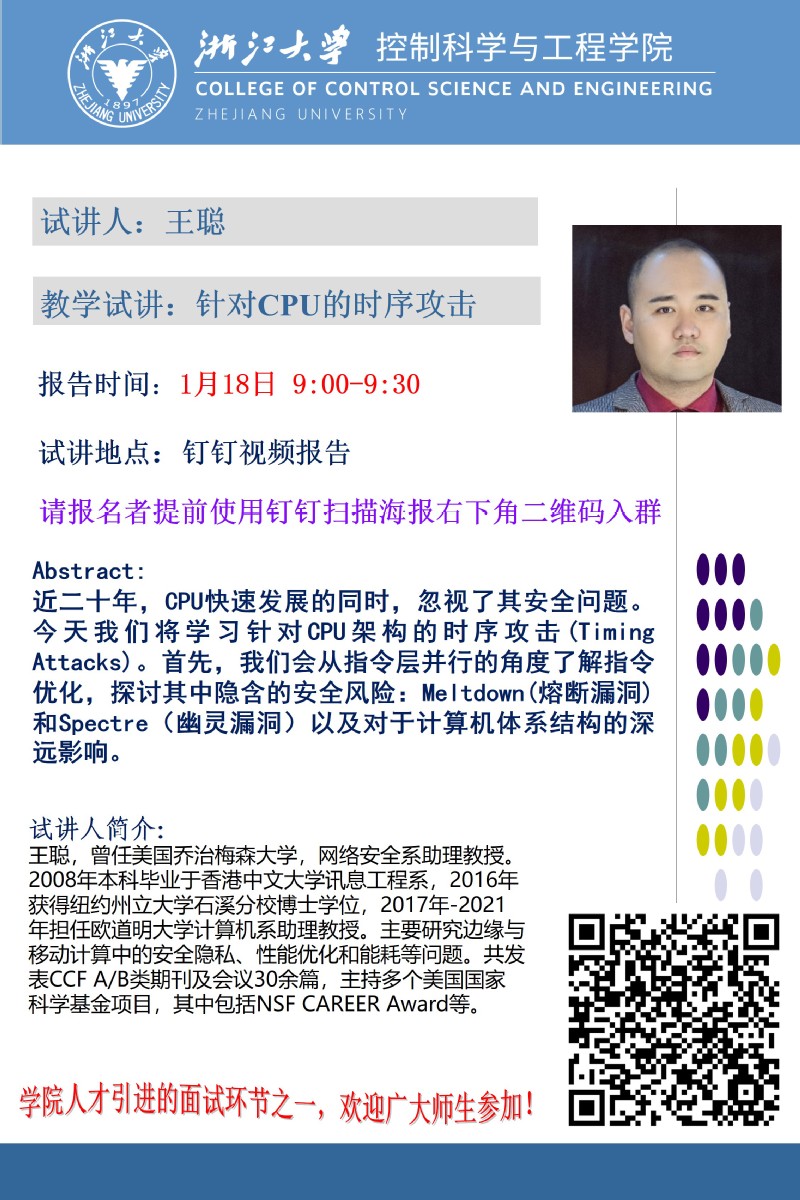 浙江大学 1897 ZHEJIANG UNIVERSITY

浙江大学 控制科学与工程学院
COLLEGE OF CONTROL SCIENCE AND ENGINEERING
ZHEJIANG UNIVERSITY

试讲人：王聪

教学试讲：针对CPU的时序攻击

报告时间：1月18日 9:00-9:30

试讲地点：钉钉视频报告

请报名者提前使用钉钉扫描海报右下角二维码入群

Abstract:
近二十年，CPU快速发展的同时，忽视了其安全问题。今天我们将学习针对CPU架构的时序攻击(Timing Attacks)。首先，我们会从指令层并行的角度了解指令优化，探讨其中隐含的安全风险：Meltdown(熔断漏洞)和Spectre（幽灵漏洞）以及对于计算机体系结构的深远影响。

试讲人简介:
王聪，曾任美国乔治梅森大学，网络安全系助理教授。2008年本科毕业于香港中文大学讯息工程系，2016年获得纽约州立大学石溪分校博士学位，2017年-2021年担任欧道明大学计算机系助理教授。主要研究边缘与移动计算中的安全隐私、性能优化和能耗等问题。共发表CCF A/B类期刊及会议30余篇，主持多个美国国家科学基金项目，其中包括NSF CAREER Award等。

学院人才引进的面试环节之一，欢迎广大师生参加！